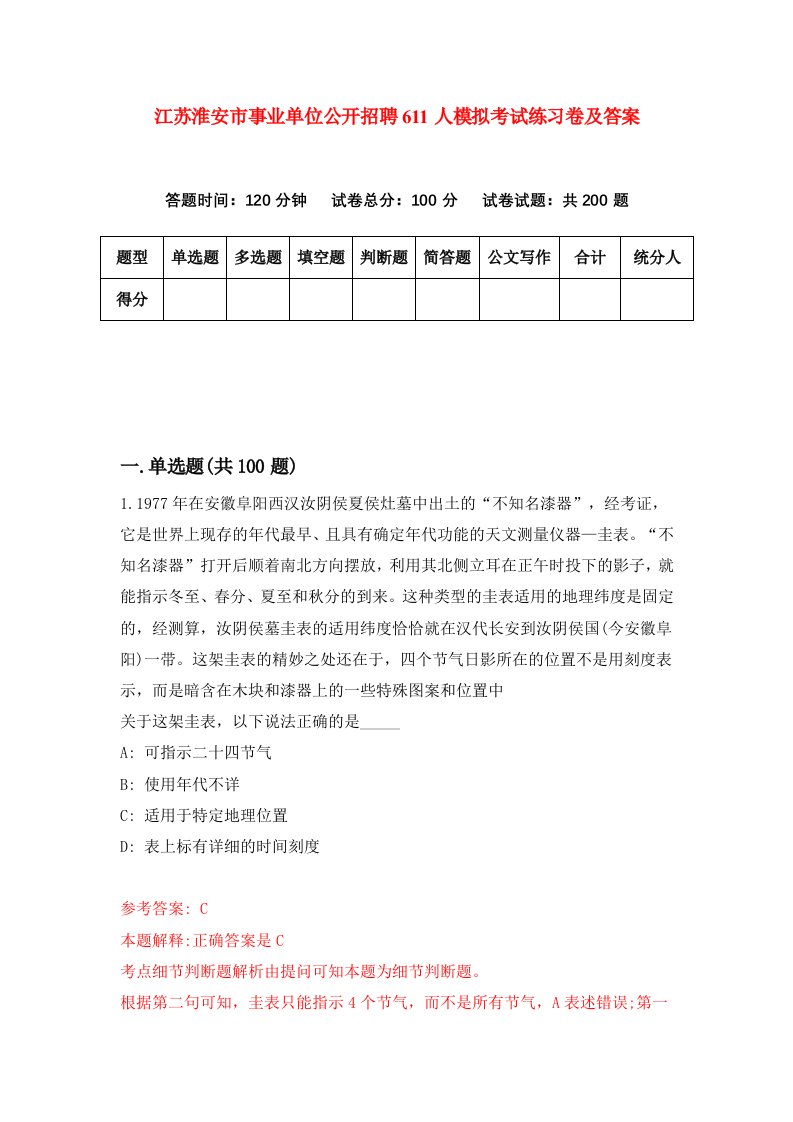 江苏淮安市事业单位公开招聘611人模拟考试练习卷及答案

答题时间：120分钟　试卷总分：100分　试卷试题：共200题

| 题型 | 单选题 | 多选题 | 填空题 | 判断题 | 简答题 | 公文写作 | 合计 | 统分人 |
|---|---|---|---|---|---|---|---|---|
| 得分 | | | | | | | | |

一.单选题(共100题)

1.1977年在安徽阜阳西汉汝阴侯夏侯灶墓中出土的“不知名漆器”，经考证，它是世界上现存的年代最早、且具有确定年代功能的天文测量仪器—圭表。“不知名漆器”打开后顺着南北方向摆放，利用其北侧立耳在正午时投下的影子，就能指示冬至、春分、夏至和秋分的到来。这种类型的圭表适用的地理纬度是固定的，经测算，汝阴侯墓圭表的适用纬度恰恰就在汉代长安到汝阴侯国(今安徽阜阳)一带。这架圭表的精妙之处还在于，四个节气日影所在的位置不是用刻度表示，而是暗含在木块和漆器上的一些特殊图案和位置中

关于这架圭表，以下说法正确的是_____

A: 可指示二十四节气

B: 使用年代不详

C: 适用于特定地理位置

D: 表上标有详细的时间刻度

参考答案: C

本题解释:正确答案是C

考点细节判断题解析由提问可知本题为细节判断题。

根据第二句可知，圭表只能指示4个节气，而不是所有节气，A表述错误;第一